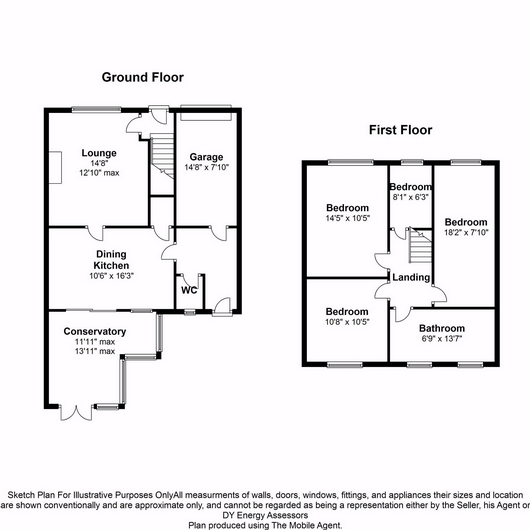 Ground Floor

Lounge
14'8"
12'10" max

Garage
14'8" x 7'10"

Dining Kitchen
10'6" x 16'3"

WC

Conservatory
11'11" max
13'11" max

First Floor

Bedroom
14'5" x 10'5"

Bedroom
8'1" x 6'3"

Bedroom
18'2" x 7'10"

Landing

Bedroom
10'8" x 10'5"

Bathroom
6'9" x 13'7"

Sketch Plan For Illustrative Purposes OnlyAll measurments of walls, doors, windows, fittings, and appliances their sizes and location are shown conventionally and are approximate only, and cannot be regarded as being a representation either by the Seller, his Agent or DY Energy Assessors
Plan produced using The Mobile Agent.